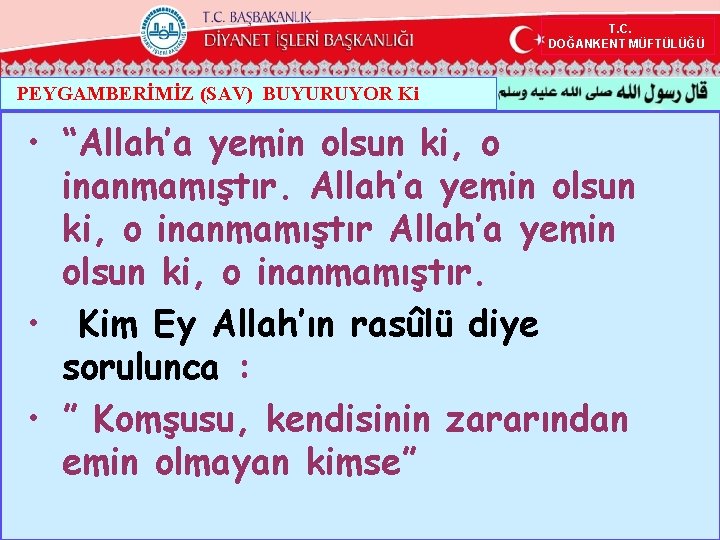 T.C. BAŞBAKANLIK
DİYANET İŞLERİ BAŞKANLIĞI

T.C.
DOĞANKENT MÜFTÜLÜĞÜ

PEYGAMBERİMİZ (SAV) BUYURUYOR Ki

قال رسول الله صلى الله عليه وسلم

• "Allah'a yemin olsun ki, o inanmamıştır. Allah'a yemin olsun ki, o inanmamıştır Allah'a yemin olsun ki, o inanmamıştır.

• Kim Ey Allah'ın rasûlü diye sorulunca :

• " Komşusu, kendisinin zararından emin olmayan kimse"